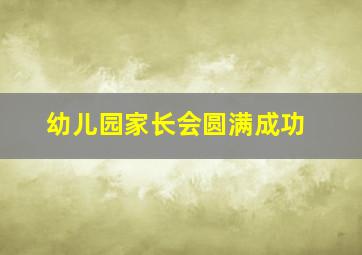 幼儿园家长会圆满成功